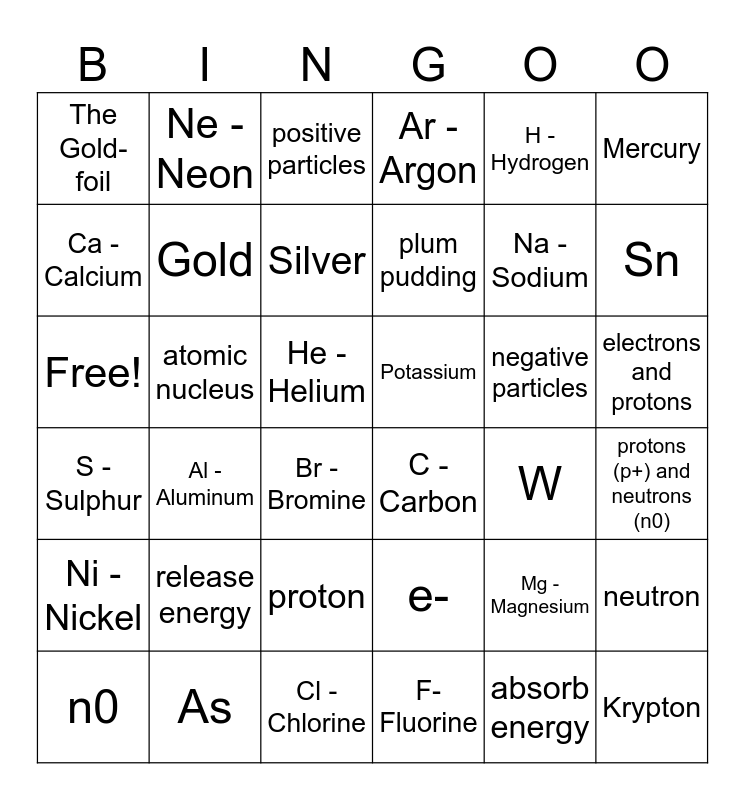 | B | I | N | G | O | O |
|---|---|---|---|---|---|
| The Gold-foil | Ne - Neon | positive particles | Ar - Argon | H - Hydrogen | Mercury |
| Ca - Calcium | Gold | Silver | plum pudding | Na - Sodium | Sn |
| Free! | atomic nucleus | He - Helium | Potassium | negative particles | electrons and protons |
| S - Sulphur | Al - Aluminum | Br - Bromine | C - Carbon | W | protons (p+) and neutrons (n0) |
| Ni - Nickel | release energy | proton | e- | Mg - Magnesium | neutron |
| n0 | As | Cl - Chlorine | F- Fluorine | absorb energy | Krypton |